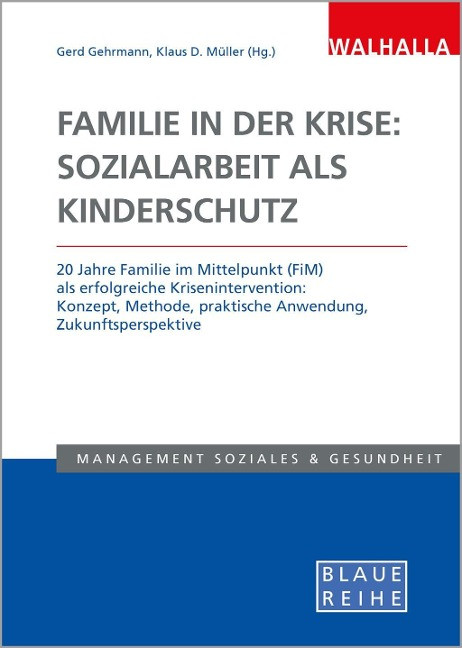 Gerd Gehrmann, Klaus D. Müller (Hg.)

WALHALLA

FAMILIE IN DER KRISE: SOZIALARBEIT ALS KINDERSCHUTZ

20 Jahre Familie im Mittelpunkt (FiM) als erfolgreiche Krisenintervention: Konzept, Methode, praktische Anwendung, Zukunftsperspektive

MANAGEMENT SOZIALES & GESUNDHEIT

BLAUE REIHE